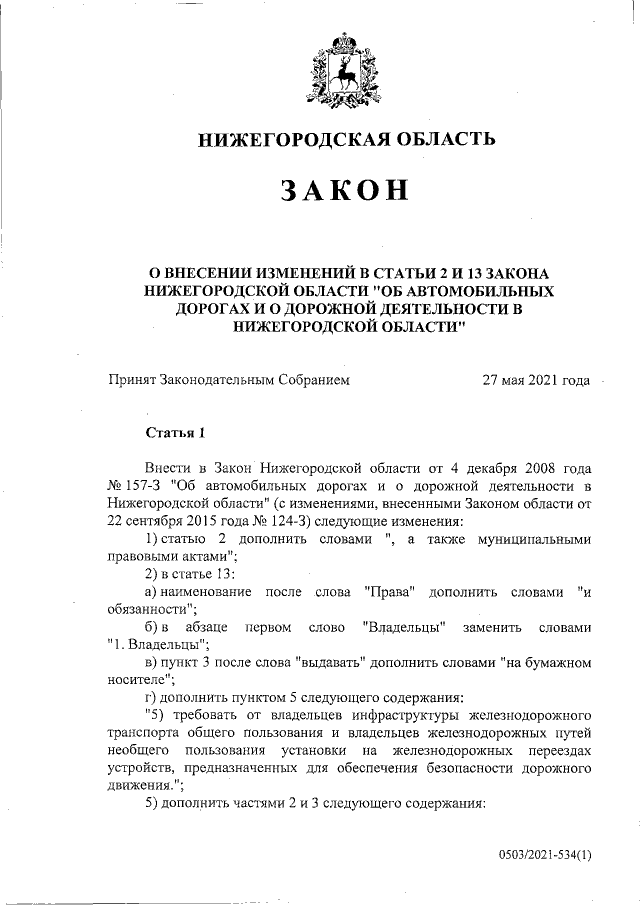 НИЖЕГОРОДСКАЯ ОБЛАСТЬ

ЗАКОН

О ВНЕСЕНИИ ИЗМЕНЕНИЙ В СТАТЬИ 2 И 13 ЗАКОНА НИЖЕГОРОДСКОЙ ОБЛАСТИ "ОБ АВТОМОБИЛЬНЫХ ДОРОГАХ И О ДОРОЖНОЙ ДЕЯТЕЛЬНОСТИ В НИЖЕГОРОДСКОЙ ОБЛАСТИ"

Принят Законодательным Собранием 27 мая 2021 года

Статья 1

Внести в Закон Нижегородской области от 4 декабря 2008 года № 157-З "Об автомобильных дорогах и о дорожной деятельности в Нижегородской области" (с изменениями, внесенными Законом области от 22 сентября 2015 года № 124-З) следующие изменения:

1) статью 2 дополнить словами ", а также муниципальными правовыми актами";

2) в статье 13:

а) наименование после слова "Права" дополнить словами "и обязанности";

б) в абзаце первом слово "Владельцы" заменить словами "1. Владельцы";

в) пункт 3 после слова "выдавать" дополнить словами "на бумажном носителе";

г) дополнить пунктом 5 следующего содержания:

"5) требовать от владельцев инфраструктуры железнодорожного транспорта общего пользования и владельцев железнодорожных путей необщего пользования установки на железнодорожных переездах устройств, предназначенных для обеспечения безопасности дорожного движения.";

5) дополнить частями 2 и 3 следующего содержания:

0503/2021-534(1)